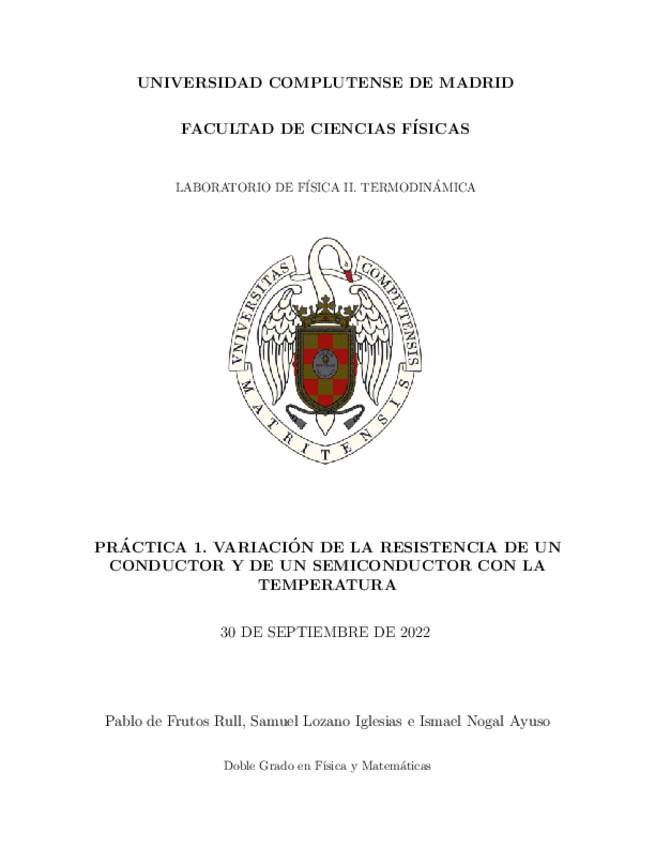 UNIVERSIDAD COMPLUTENSE DE MADRID

FACULTAD DE CIENCIAS FÍSICAS

LABORATORIO DE FÍSICA II. TERMODINÁMICA

VNIVERSITAS COMPLVTENSIS MATRITENSIS

PRÁCTICA 1. VARIACIÓN DE LA RESISTENCIA DE UN CONDUCTOR Y DE UN SEMICONDUCTOR CON LA TEMPERATURA

30 DE SEPTIEMBRE DE 2022

Pablo de Frutos Rull, Samuel Lozano Iglesias e Ismael Nogal Ayuso

Doble Grado en Física y Matemáticas